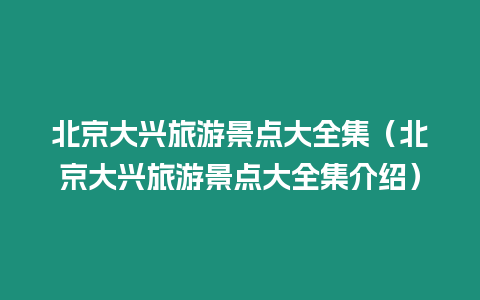 北京大兴旅游景点大全集（北京大兴旅游景点大全集介绍）